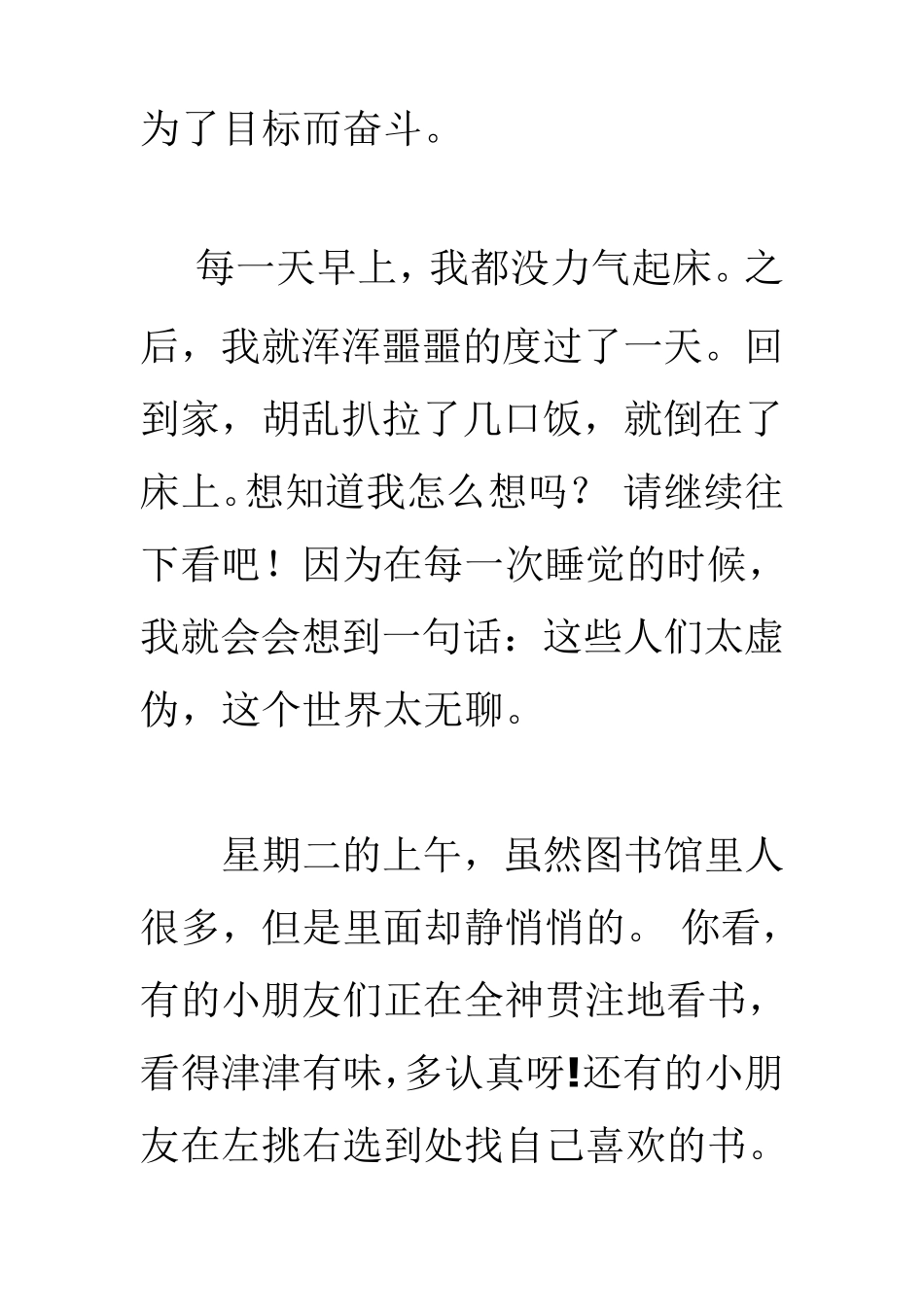 为了目标而奋斗。

每一天早上，我都没力气起床。之后，我就浑浑噩噩的度过了一天。回到家，胡乱扒拉了几口饭，就倒在了床上。想知道我怎么想吗？ 请继续往下看吧！因为在每一次睡觉的时候，我就会会想到一句话：这些人们太虚伪，这个世界太无聊。

星期二的上午，虽然图书馆里人很多，但是里面却静悄悄的。 你看，有的小朋友们正在全神贯注地看书，看得津津有味，多认真呀!还有的小朋友在左挑右选到处找自己喜欢的书。